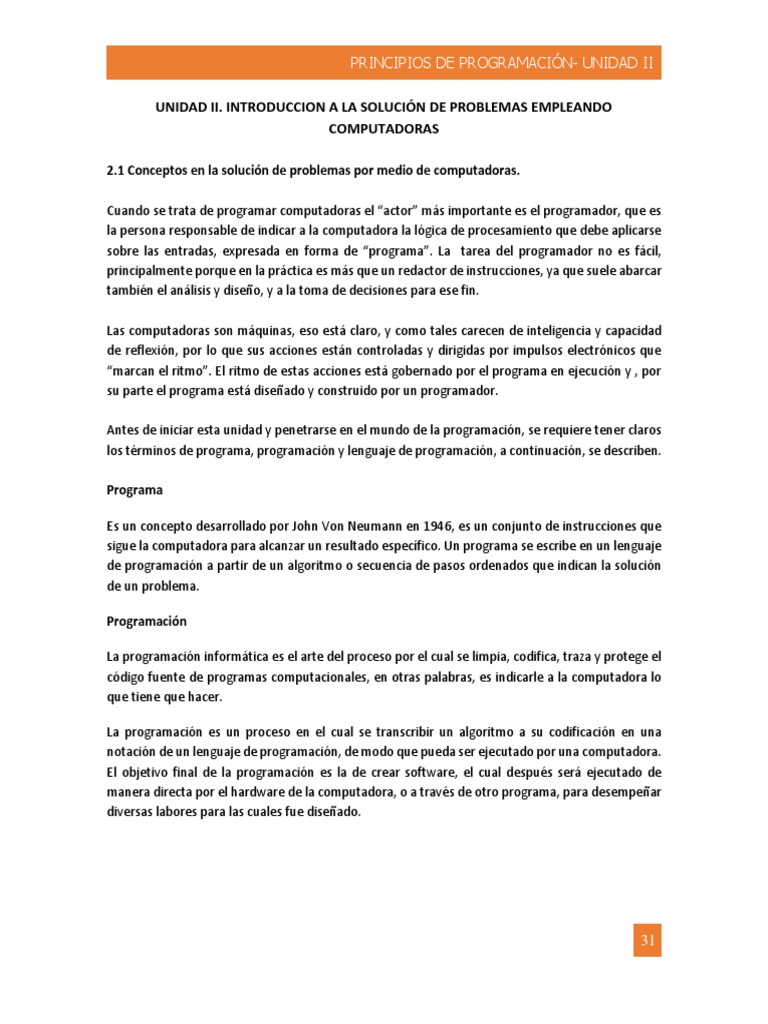 PRINCIPIOS DE PROGRAMACIÓN- UNIDAD II

UNIDAD II. INTRODUCCION A LA SOLUCIÓN DE PROBLEMAS EMPLEANDO COMPUTADORAS

2.1 Conceptos en la solución de problemas por medio de computadoras.

Cuando se trata de programar computadoras el "actor" más importante es el programador, que es la persona responsable de indicar a la computadora la lógica de procesamiento que debe aplicarse sobre las entradas, expresada en forma de "programa". La tarea del programador no es fácil, principalmente porque en la práctica es más que un redactor de instrucciones, ya que suele abarcar también el análisis y diseño, y a la toma de decisiones para ese fin.

Las computadoras son máquinas, eso está claro, y como tales carecen de inteligencia y capacidad de reflexión, por lo que sus acciones están controladas y dirigidas por impulsos electrónicos que "marcan el ritmo". El ritmo de estas acciones está gobernado por el programa en ejecución y , por su parte el programa está diseñado y construido por un programador.

Antes de iniciar esta unidad y penetrarse en el mundo de la programación, se requiere tener claros los términos de programa, programación y lenguaje de programación, a continuación, se describen.

Programa

Es un concepto desarrollado por John Von Neumann en 1946, es un conjunto de instrucciones que sigue la computadora para alcanzar un resultado específico. Un programa se escribe en un lenguaje de programación a partir de un algoritmo o secuencia de pasos ordenados que indican la solución de un problema.

Programación

La programación informática es el arte del proceso por el cual se limpia, codifica, traza y protege el código fuente de programas computacionales, en otras palabras, es indicarle a la computadora lo que tiene que hacer.

La programación es un proceso en el cual se transcribir un algoritmo a su codificación en una notación de un lenguaje de programación, de modo que pueda ser ejecutado por una computadora. El objetivo final de la programación es la de crear software, el cual después será ejecutado de manera directa por el hardware de la computadora, o a través de otro programa, para desempeñar diversas labores para las cuales fue diseñado.

31